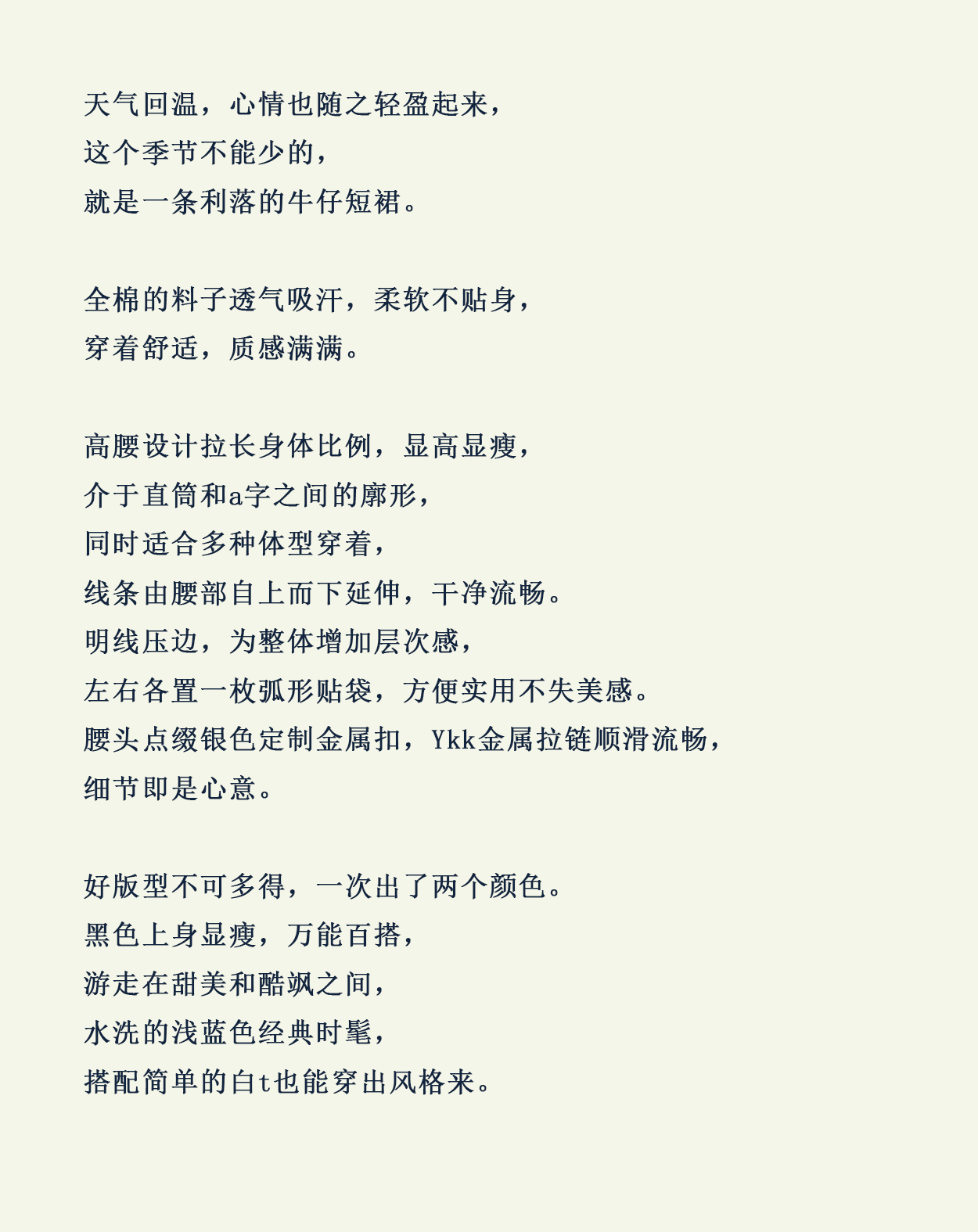 天气回温，心情也随之轻盈起来，
这个季节不能少的，
就是一条利落的牛仔短裙。

全棉的料子透气吸汗，柔软不贴身，
穿着舒适，质感满满。

高腰设计拉长身体比例，显高显瘦，
介于直筒和a字之间的廓形，
同时适合多种体型穿着，
线条由腰部自上而下延伸，干净流畅。
明线压边，为整体增加层次感，
左右各置一枚弧形贴袋，方便实用不失美感。
腰头点缀银色定制金属扣，Ykk金属拉链顺滑流畅，
细节即是心意。

好版型不可多得，一次出了两个颜色。
黑色上身显瘦，万能百搭，
游走在甜美和酷飒之间，
水洗的浅蓝色经典时髦，
搭配简单的白t也能穿出风格来。